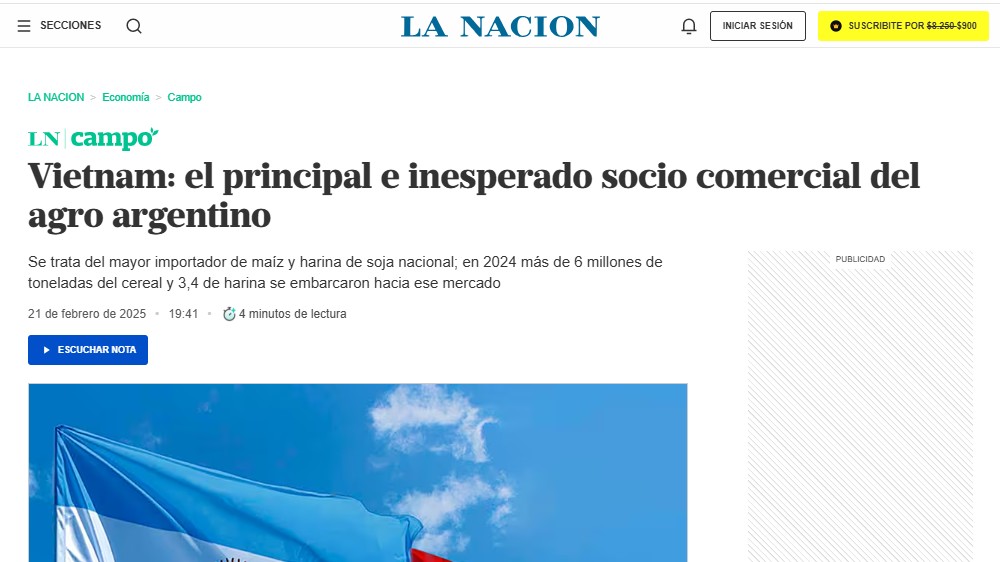 SECCIONES

LA NACION

INICIAR SESIÓN

SUSCRIBITE POR $8.250 $900

LA NACION > Economía > Campo

LN | campo

Vietnam: el principal e inesperado socio comercial del agro argentino

Se trata del mayor importador de maíz y harina de soja nacional; en 2024 más de 6 millones de toneladas del cereal y 3,4 de harina se embarcaron hacia ese mercado

21 de febrero de 2025 • 19:41 • 4 minutos de lectura

ESCUCHAR NOTA

PUBLICIDAD